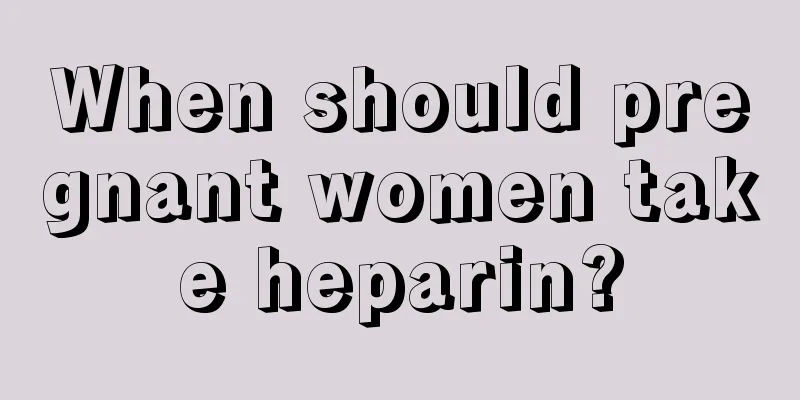 When should pregnant women take heparin?